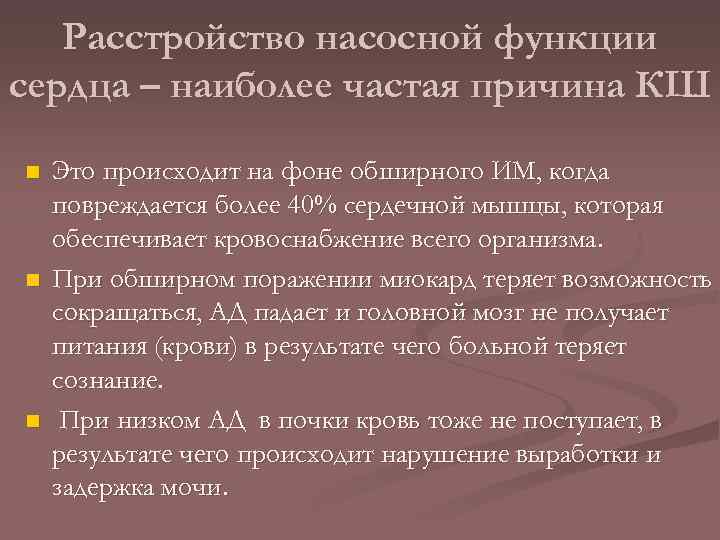 Расстройство насосной функции сердца – наиболее частая причина КШ

Это происходит на фоне обширного ИМ, когда повреждается более 40% сердечной мышцы, которая обеспечивает кровоснабжение всего организма.

При обширном поражении миокард теряет возможность сокращаться, АД падает и головной мозг не получает питания (крови) в результате чего больной теряет сознание.

При низком АД в почки кровь тоже не поступает, в результате чего происходит нарушение выработки и задержка мочи.